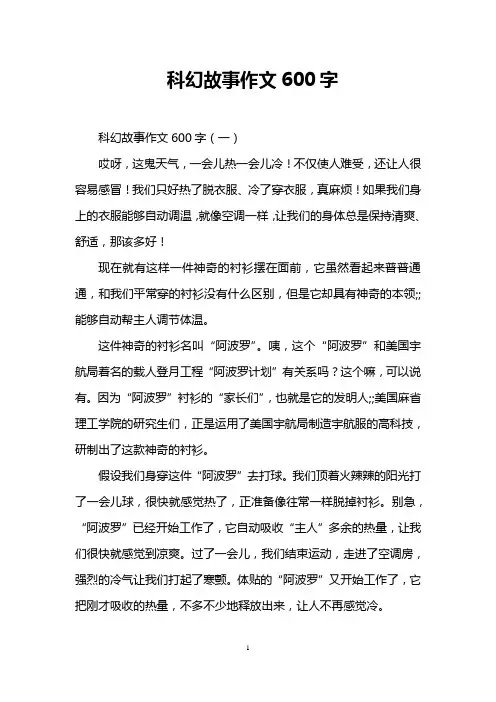 科幻故事作文 600 字

科幻故事作文 600 字（一）

哎呀，这鬼天气，一会儿热一会儿冷！不仅使人难受，还让人很容易感冒！我们只好热了脱衣服、冷了穿衣服，真麻烦！如果我们身上的衣服能够自动调温，就像空调一样，让我们的身体总是保持清爽、舒适，那该多好！

现在就有这样一件神奇的衬衫摆在面前，它虽然看起来普普通通，和我们平常穿的衬衫没有什么区别，但是它却具有神奇的本领;;能够自动帮主人调节体温。

这件神奇的衬衫名叫“阿波罗”。咦，这个“阿波罗”和美国宇航局着名的载人登月工程“阿波罗计划”有关系吗？这个嘛，可以说有。因为“阿波罗”衬衫的“家长们”，也就是它的发明人;;美国麻省理工学院的研究生们，正是运用了美国宇航局制造宇航服的高科技，研制出了这款神奇的衬衫。

假设我们身穿这件“阿波罗”去打球。我们顶着火辣辣的阳光打了一会儿球，很快就感觉热了，正准备像往常一样脱掉衬衫。别急，“阿波罗”已经开始工作了，它自动吸收“主人”多余的热量，让我们很快就感觉到凉爽。过了一会儿，我们结束运动，走进了空调房，强烈的冷气让我们打起了寒颤。体贴的“阿波罗”又开始工作了，它把刚才吸收的热量，不多不少地释放出来，让人不再感觉冷。

1